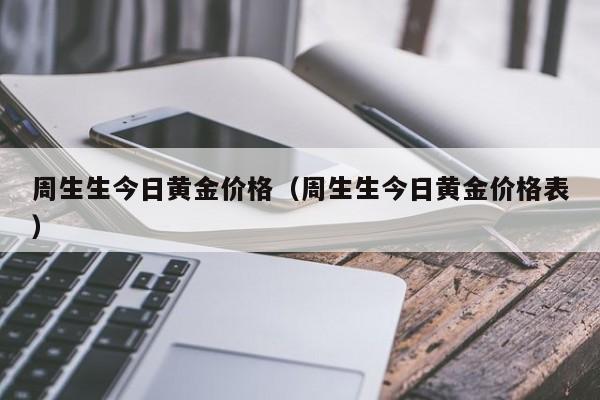 周生生今日黄金价格（周生生今日黄金价格表）